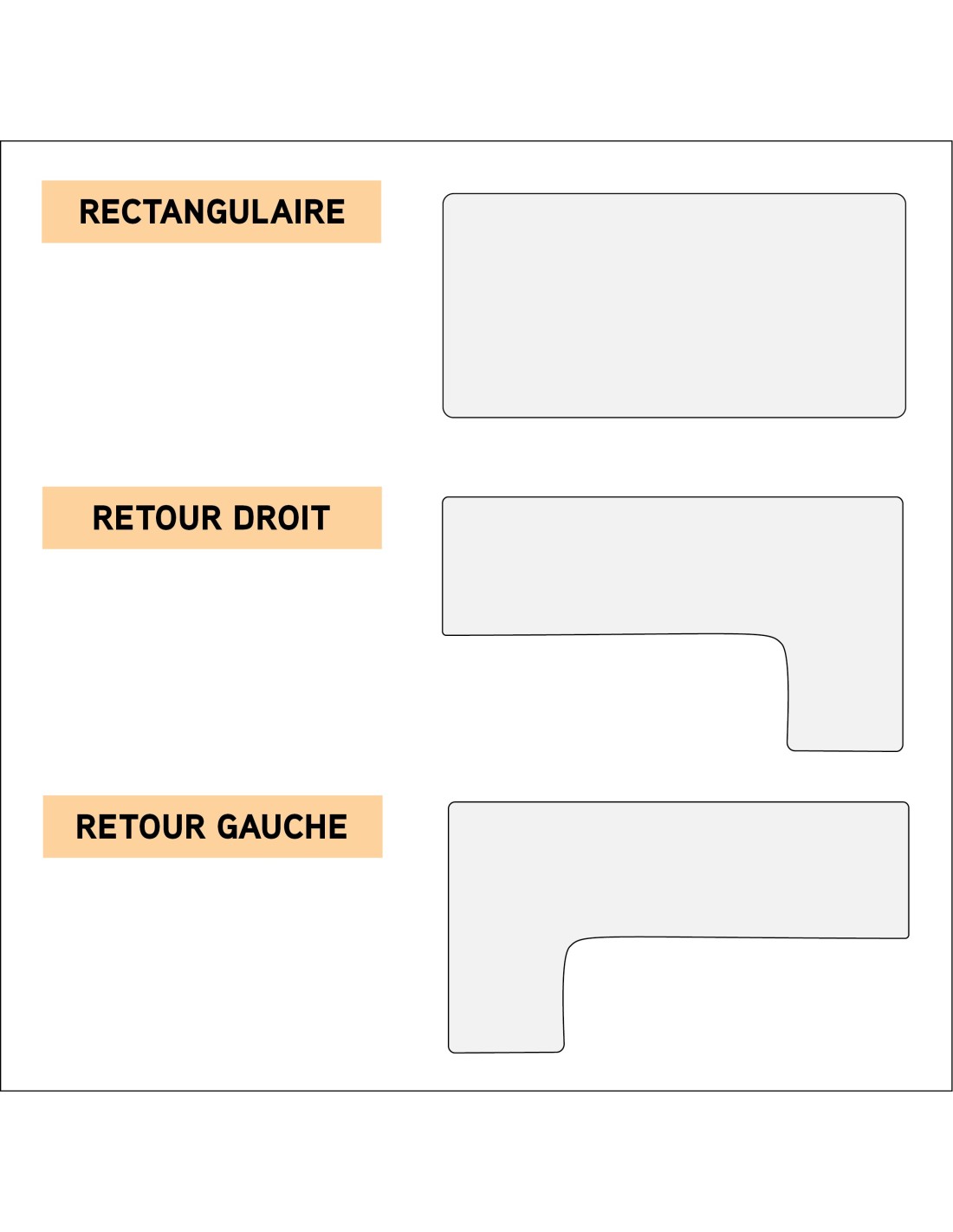 RECTANGULAIRE

RETOUR DROIT

RETOUR GAUCHE